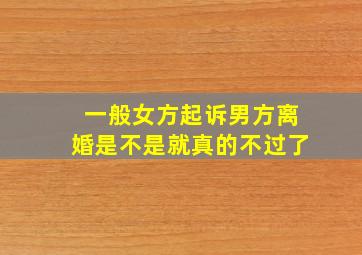 一般女方起诉男方离婚是不是就真的不过了